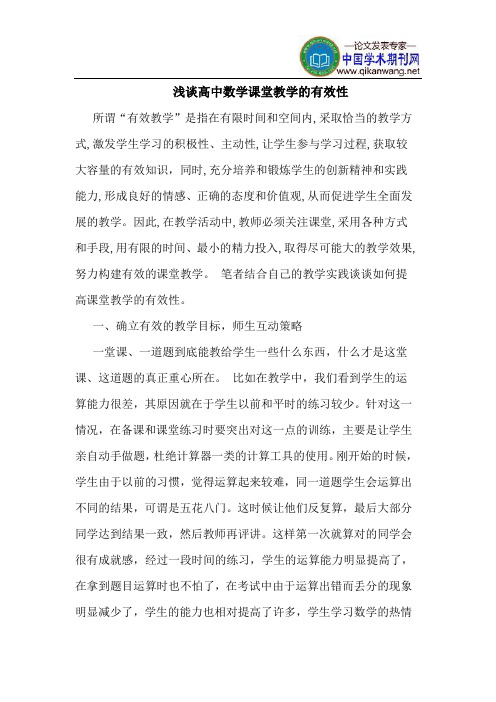 —论文发表专家—
中国学术期刊网
www.qikanwang.net

浅谈高中数学课堂教学的有效性

所谓“有效教学”是指在有限时间和空间内,采取恰当的教学方式,激发学生学习的积极性、主动性,让学生参与学习过程,获取较大容量的有效知识，同时,充分培养和锻炼学生的创新精神和实践能力,形成良好的情感、正确的态度和价值观,从而促进学生全面发展的教学。因此,在教学活动中,教师必须关注课堂,采用各种方式和手段,用有限的时间、最小的精力投入,取得尽可能大的教学效果,努力构建有效的课堂教学。 笔者结合自己的教学实践谈谈如何提高课堂教学的有效性。

一、确立有效的教学目标，师生互动策略

一堂课、一道题到底能教给学生一些什么东西，什么才是这堂课、这道题的真正重心所在。 比如在教学中，我们看到学生的运算能力很差，其原因就在于学生以前和平时的练习较少。针对这一情况，在备课和课堂练习时要突出对这一点的训练，主要是让学生亲自动手做题，杜绝计算器一类的计算工具的使用。刚开始的时候，学生由于以前的习惯，觉得运算起来较难，同一道题学生会运算出不同的结果，可谓是五花八门。这时候让他们反复算，最后大部分同学达到结果一致，然后教师再评讲。这样第一次就算对的同学会很有成就感，经过一段时间的练习，学生的运算能力明显提高了，在拿到题目运算时也不怕了，在考试中由于运算出错而丢分的现象明显减少了，学生的能力也相对提高了许多，学生学习数学的热情